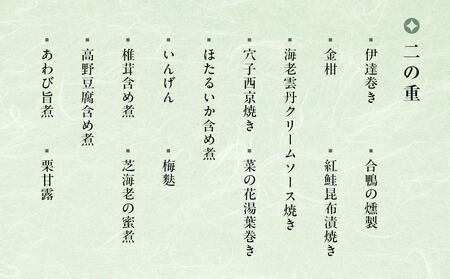 二の重

・伊達巻き
・合鴨の燻製
・金柑
・紅鮭昆布漬焼き
・海老雲丹クリームソース焼き
・穴子西京焼き
・菜の花湯葉巻き
・ほたるいか含め煮
・いんげん
・梅麩
・椎茸含め煮
・芝海老の蜜煮
・高野豆腐含め煮
・あわび旨煮
・栗甘露